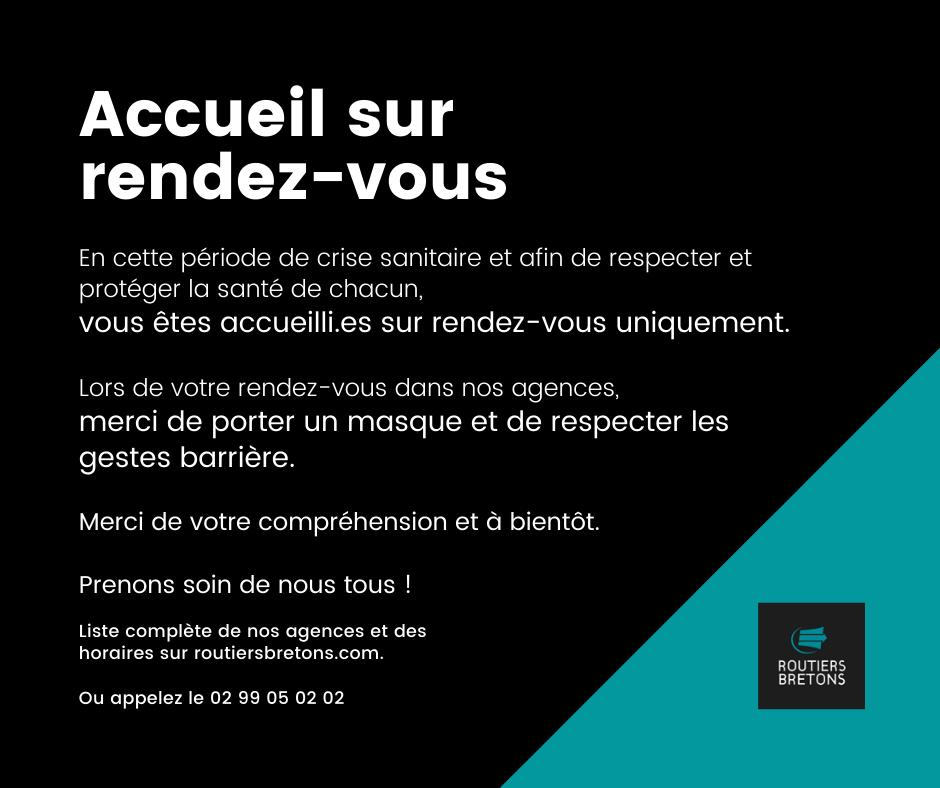 Accueil sur
rendez-vous

En cette période de crise sanitaire et afin de respecter et protéger la santé de chacun,
vous êtes accueilli.es sur rendez-vous uniquement.

Lors de votre rendez-vous dans nos agences,
merci de porter un masque et de respecter les gestes barrière.

Merci de votre compréhension et à bientôt.

Prenons soin de nous tous !

Liste complète de nos agences et des horaires sur routiersbretons.com.

Ou appelez le 02 99 05 02 02

ROUTIERS
BRETONS